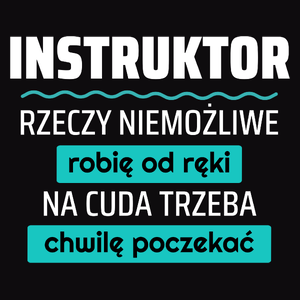 INSTRUKTOR

RZECZY NIEMOŻLIWE

robię od ręki

NA CUDA TRZEBA

chwilę poczekać